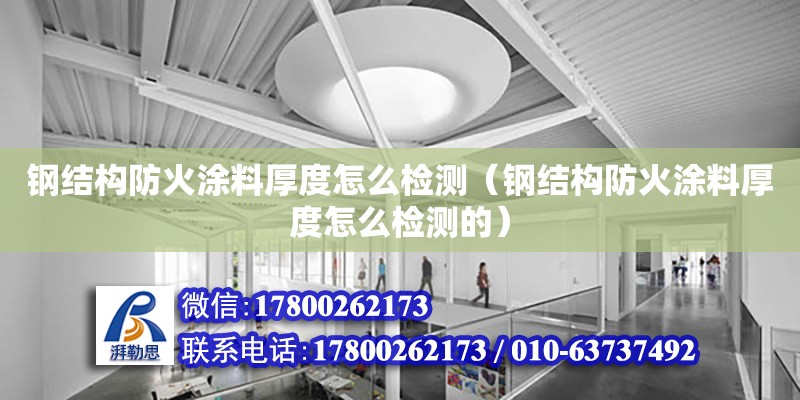 钢结构防火涂料厚度怎么检测（钢结构防火涂料厚度怎么检测的）

湃勒思

微信:17800262173

联系电话:17800262173 / 010-63737492